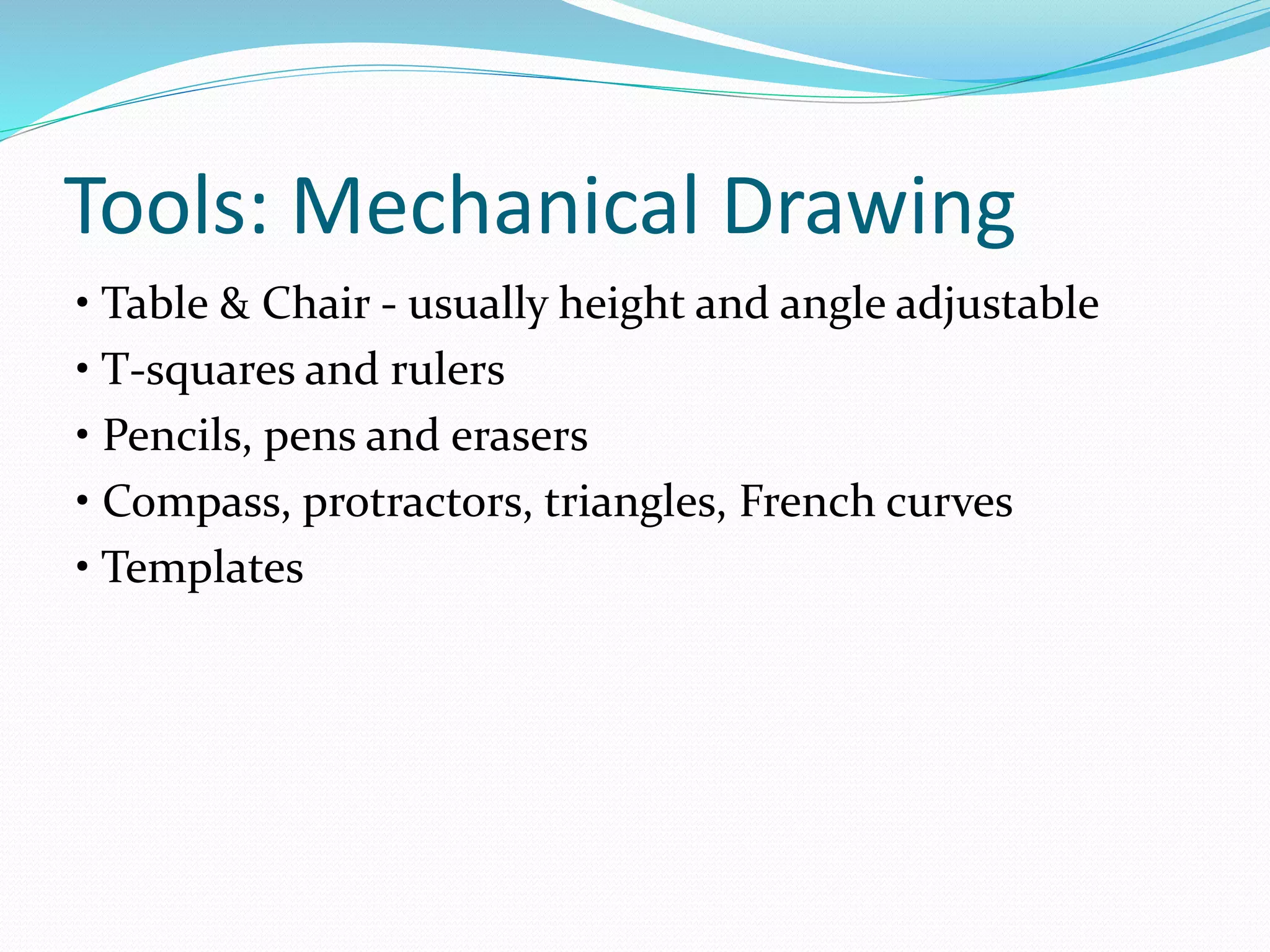 Tools: Mechanical Drawing

• Table & Chair - usually height and angle adjustable
• T-squares and rulers
• Pencils, pens and erasers
• Compass, protractors, triangles, French curves
• Templates